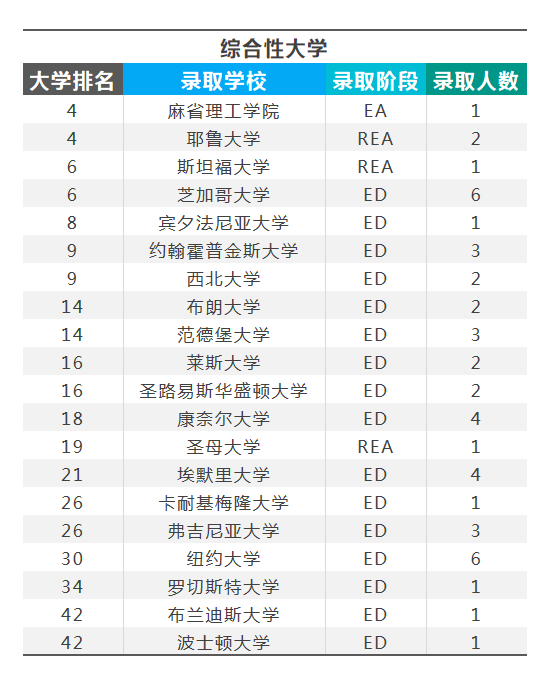 综合性大学

| 大学排名 | 录取学校 | 录取阶段 | 录取人数 |
|---|---|---|---|
| 4 | 麻省理工学院 | EA | 1 |
| 4 | 耶鲁大学 | REA | 2 |
| 6 | 斯坦福大学 | REA | 1 |
| 6 | 芝加哥大学 | ED | 6 |
| 8 | 宾夕法尼亚大学 | ED | 1 |
| 9 | 约翰霍普金斯大学 | ED | 3 |
| 9 | 西北大学 | ED | 2 |
| 14 | 布朗大学 | ED | 2 |
| 14 | 范德堡大学 | ED | 3 |
| 16 | 莱斯大学 | ED | 2 |
| 16 | 圣路易斯华盛顿大学 | ED | 2 |
| 18 | 康奈尔大学 | ED | 4 |
| 19 | 圣母大学 | REA | 1 |
| 21 | 埃默里大学 | ED | 4 |
| 26 | 卡耐基梅隆大学 | ED | 1 |
| 26 | 弗吉尼亚大学 | ED | 3 |
| 30 | 纽约大学 | ED | 6 |
| 34 | 罗切斯特大学 | ED | 1 |
| 42 | 布兰迪斯大学 | ED | 1 |
| 42 | 波士顿大学 | ED | 1 |